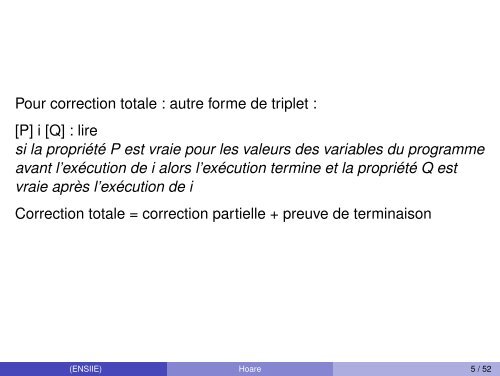 Pour correction totale : autre forme de triplet :

[P] i [Q] : lire
si la propriété P est vraie pour les valeurs des variables du programme avant l'exécution de i alors l'exécution termine et la propriété Q est vraie après l'exécution de i

Correction totale = correction partielle + preuve de terminaison

(ENSIIE) Hoare 5 / 52